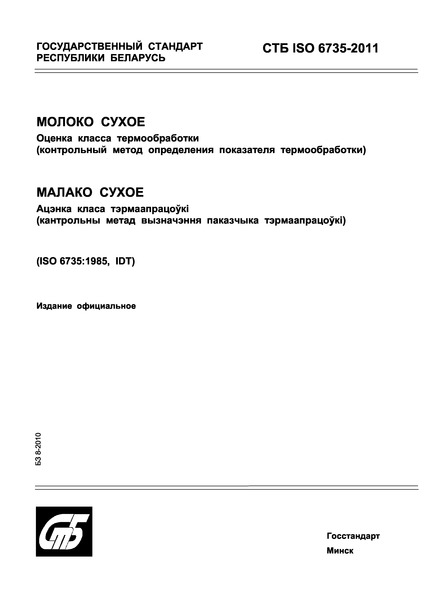 ГОСУДАРСТВЕННЫЙ СТАНДАРТ
РЕСПУБЛИКИ БЕЛАРУСЬ

СТБ ISO 6735-2011

МОЛОКО СУХОЕ
Оценка класса термообработки
(контрольный метод определения показателя термообработки)

МАЛАКО СУХОЕ
Ацэнка класа тэрмаапрацоўкі
(кантрольны метад вызначэння паказчыка тэрмаапрацоўкі)

(ISO 6735:1985, IDT)

Издание официальное

БЗ 8-2010

СтБ

Госстандарт
Минск